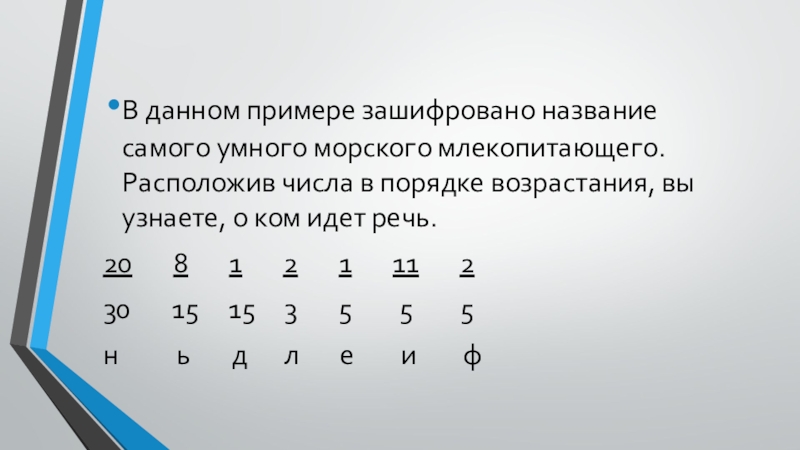 • В данном примере зашифровано название самого умного морского млекопитающего. Расположив числа в порядке возрастания, вы узнаете, о ком идет речь.

$\frac{20}{30}$ $\frac{8}{15}$ $\frac{1}{15}$ $\frac{2}{3}$ $\frac{1}{5}$ $\frac{11}{5}$ $\frac{2}{5}$

н ь д л е и ф